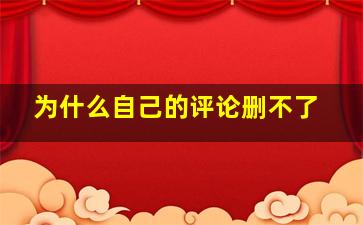 为什么自己的评论删不了